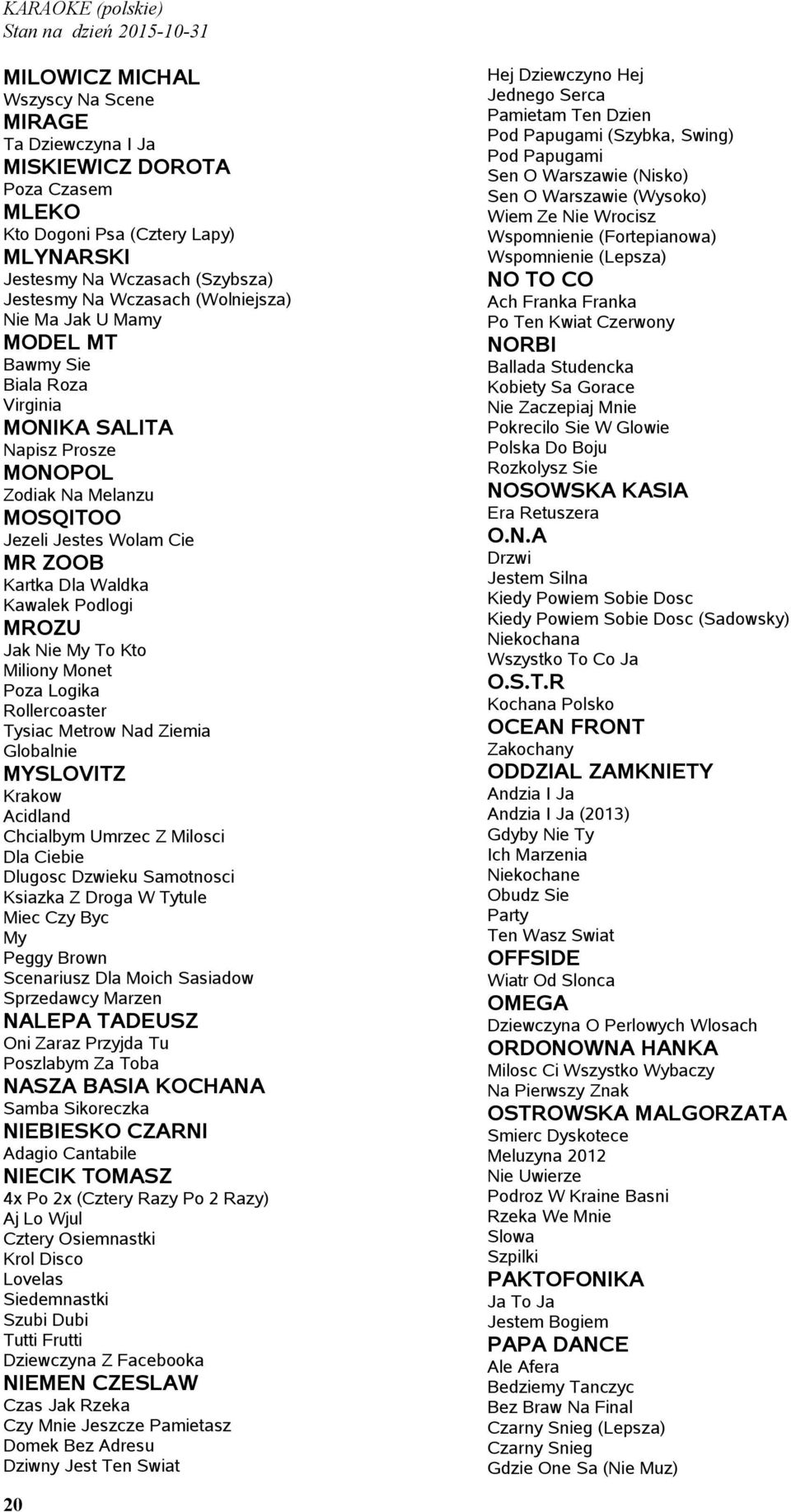 KARAOKE (polskie)
Stan na dzień 2015-10-31

MILOWICZ MICHAL
Wszyscy Na Scene
MIRAGE
Ta Dziewczyna I Ja
MISKIEWICZ DOROTA
Poza Czasem
MLEKO
Kto Dogoni Psa (Cztery Lapy)
MLYNARSKI
Jestesmy Na Wczasach (Szybsza)
Jestesmy Na Wczasach (Wolniejsza)
Nie Ma Jak U Mamy
MODEL MT
Bawmy Sie
Biala Roza
Virginia
MONIKA SALITA
Napisz Prosze
MONOPOL
Zodiak Na Melanzu
MOSQITOO
Jezeli Jestes Wolam Cie
MR ZOOB
Kartka Dla Waldka
Kawalek Podlogi
MROZU
Jak Nie My To Kto
Miliony Monet
Poza Logika
Rollercoaster
Tysiac Metrow Nad Ziemia
Globalnie
MYSLOVITZ
Krakow
Acidland
Chcialbym Umrzec Z Milosci
Dla Ciebie
Dlugosc Dzwieku Samotnosci
Ksiazka Z Droga W Tytule
Miec Czy Byc
My
Peggy Brown
Scenariusz Dla Moich Sasiadow
Sprzedawcy Marzen
NALEPA TADEUSZ
Oni Zaraz Przyjda Tu
Poszlabym Za Toba
NASZA BASIA KOCHANA
Samba Sikoreczka
NIEBIESKO CZARNI
Adagio Cantabile
NIECIK TOMASZ
4x Po 2x (Cztery Razy Po 2 Razy)
Aj Lo Wjul
Cztery Osiemnastki
Krol Disco
Lovelas
Siedemnastki
Szubi Dubi
Tutti Frutti
Dziewczyna Z Facebooka
NIEMEN CZESLAW
Czas Jak Rzeka
Czy Mnie Jeszcze Pamietasz
Domek Bez Adresu
Dziwny Jest Ten Swiat

Hej Dziewczyno Hej
Jednego Serca
Pamietam Ten Dzien
Pod Papugami (Szybka, Swing)
Pod Papugami
Sen O Warszawie (Nisko)
Sen O Warszawie (Wysoko)
Wiem Ze Nie Wrocisz
Wspomnienie (Fortepianowa)
Wspomnienie (Lepsza)
NO TO CO
Ach Franka Franka
Po Ten Kwiat Czerwony
NORBI
Ballada Studencka
Kobiety Sa Gorace
Nie Zaczepiaj Mnie
Pokrecilo Sie W Glowie
Polska Do Boju
Rozkolysz Sie
NOSOWSKA KASIA
Era Retuszera
O.N.A
Drzwi
Jestem Silna
Kiedy Powiem Sobie Dosc
Kiedy Powiem Sobie Dosc (Sadowsky)
Niekochana
Wszystko To Co Ja
O.S.T.R
Kochana Polsko
OCEAN FRONT
Zakochany
ODDZIAL ZAMKNIETY
Andzia I Ja
Andzia I Ja (2013)
Gdyby Nie Ty
Ich Marzenia
Niekochane
Obudz Sie
Party
Ten Wasz Swiat
OFFSIDE
Wiatr Od Slonca
OMEGA
Dziewczyna O Perlowych Wlosach
ORDONOWNA HANKA
Milosc Ci Wszystko Wybaczy
Na Pierwszy Znak
OSTROWSKA MALGORZATA
Smierc Dyskotece
Meluzyna 2012
Nie Uwierze
Podroz W Kraine Basni
Rzeka We Mnie
Slowa
Szpilki
PAKTOFONIKA
Ja To Ja
Jestem Bogiem
PAPA DANCE
Ale Afera
Bedziemy Tanczyc
Bez Braw Na Final
Czarny Snieg (Lepsza)
Czarny Snieg
Gdzie One Sa (Nie Muz)

20